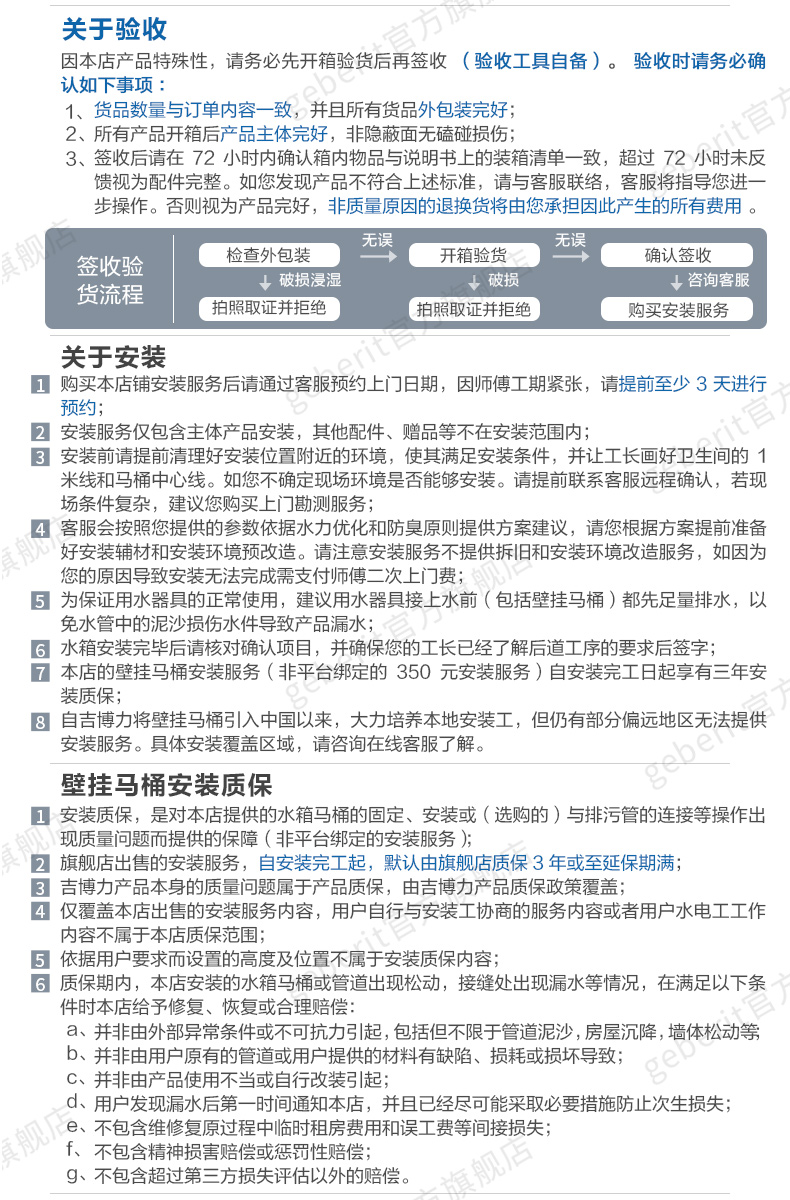 关于验收

因本店产品特殊性，请务必先开箱验货后再签收（验收工具自备）。验收时请务必确认如下事项：

1、货品数量与订单内容一致，并且所有货品外包装完好；
2、所有产品开箱后产品主体完好，非隐蔽面无磕碰损伤；
3、签收后请在72小时内确认箱内物品与说明书上的装箱清单一致，超过72小时未反馈视为配件完整。如您发现产品不符合上述标准，请与客服联络，客服将指导您进一步操作。否则视为产品完好，非质量原因的退换货将由您承担因此产生的所有费用。

签收验货流程

检查外包装
无误
开箱验货
无误
确认签收
破损浸湿
破损
咨询客服
拍照取证并拒绝
拍照取证并拒绝
购买安装服务

关于安装

1 购买本店铺安装服务后请通过客服预约上门日期，因师傅工期紧张，请提前至少3天进行预约；
2 安装服务仅包含主体产品安装，其他配件、赠品等不在安装范围内；
3 安装前请提前清理好安装位置附近的环境，使其满足安装条件，并让工长画好卫生间的1米线和马桶中心线。如您不确定现场环境是否能够安装。请提前联系客服远程确认，若现场条件复杂，建议您购买上门勘测服务；
4 客服会按照您提供的参数依据水力优化和防臭原则提供方案建议，请您根据方案提前准备好安装辅材和安装环境预改造。请注意安装服务不提供拆旧和安装环境改造服务，如因为您的原因导致安装无法完成需支付师傅二次上门费；
5 为保证用水器具的正常使用，建议用水器具接上水前（包括壁挂马桶）都先足量排水，以免水管中的泥沙损伤水件导致产品漏水；
6 水箱安装完毕后请核对确认项目，并确保您的工长已经了解后道工序的要求后签字；
7 本店的壁挂马桶安装服务（非平台绑定的350元安装服务）自安装完工日起享有三年安装质保；
8 自吉博力将壁挂马桶引入中国以来，大力培养本地安装工，但仍有部分偏远地区无法提供安装服务。具体安装覆盖区域，请咨询在线客服了解。

壁挂马桶安装质保

1 安装质保，是对本店提供的水箱马桶的固定、安装或（选购的）与排污管的连接等操作出现质量问题而提供的保障（非平台绑定的安装服务）；
2 旗舰店出售的安装服务，自安装完工起，默认由旗舰店质保3年或至延保期满；
3 吉博力产品本身的质量问题属于产品质保，由吉博力产品质保政策覆盖；
4 仅覆盖本店出售的安装服务内容，用户自行与安装工协商的服务内容或者用户水电工工作内容不属于本店质保范围；
5 依据用户要求而设置的高度及位置不属于安装质保内容；
6 质保期内，本店安装的水箱马桶或管道出现松动，接缝处出现漏水等情况，在满足以下条件时本店给予修复、恢复或合理赔偿：
a、并非由外部异常条件或不可抗力引起，包括但不限于管道泥沙，房屋沉降，墙体松动等
b、并非由用户原有的管道或用户提供的材料有缺陷、损耗或损坏导致；
c、并非由产品使用不当或自行改装引起；
d、用户发现漏水后第一时间通知本店，并且已经尽可能采取必要措施防止次生损失；
e、不包含维修复原过程中临时租房费用和误工费等间接损失；
f、不包含精神损害赔偿或惩罚性赔偿；
g、不包含超过第三方损失评估以外的赔偿。

geberit官方旗舰店